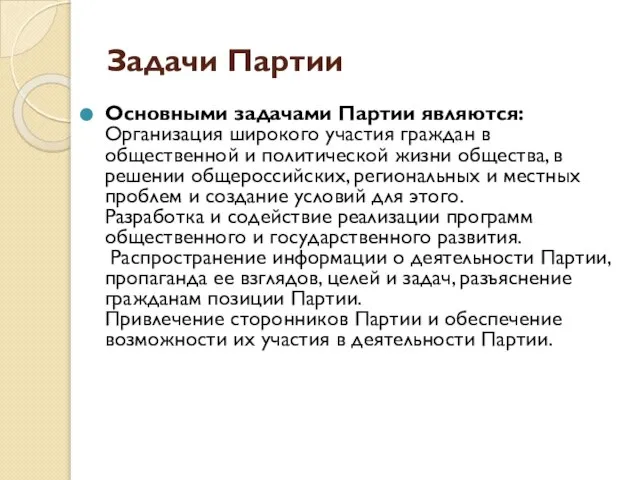 Задачи Партии

Основными задачами Партии являются: Организация широкого участия граждан в общественной и политической жизни общества, в решении общероссийских, региональных и местных проблем и создание условий для этого.
Разработка и содействие реализации программ общественного и государственного развития.
Распространение информации о деятельности Партии, пропаганда ее взглядов, целей и задач, разъяснение гражданам позиции Партии.
Привлечение сторонников Партии и обеспечение возможности их участия в деятельности Партии.